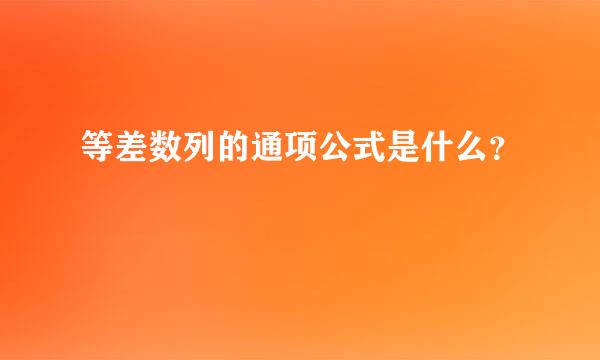 等差数列的通项公式是什么?